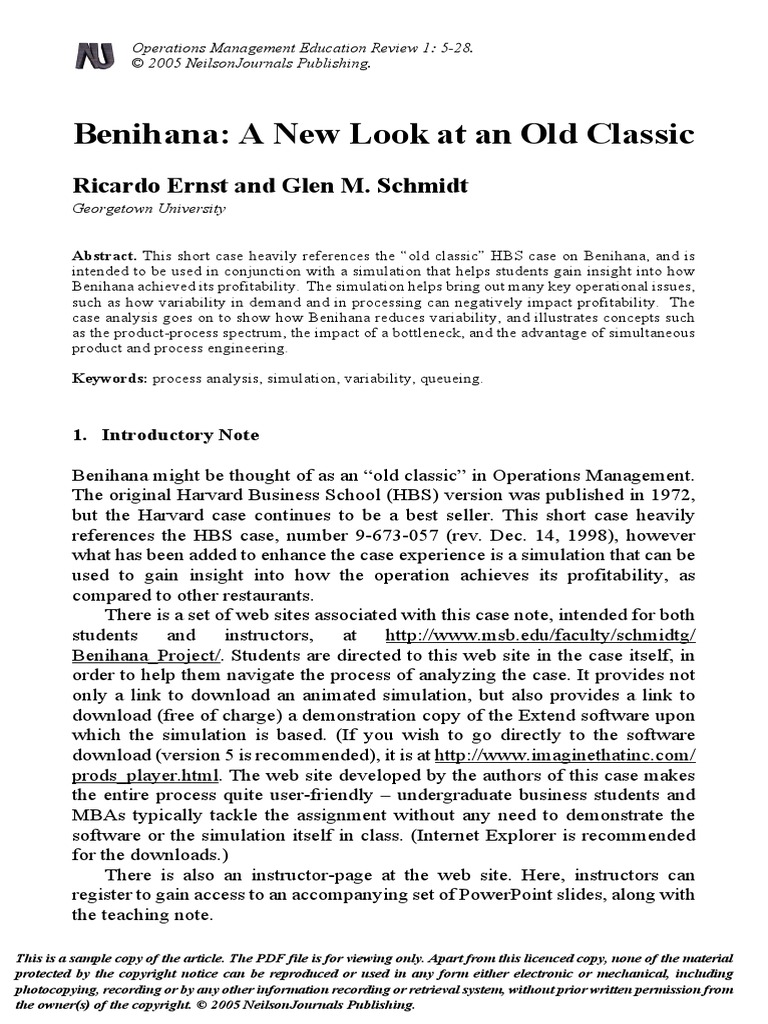 NJ

Operations Management Education Review 1: 5-28.
© 2005 NeilsonJournals Publishing.

Benihana: A New Look at an Old Classic

Ricardo Ernst and Glen M. Schmidt
Georgetown University

Abstract. This short case heavily references the "old classic" HBS case on Benihana, and is intended to be used in conjunction with a simulation that helps students gain insight into how Benihana achieved its profitability. The simulation helps bring out many key operational issues, such as how variability in demand and in processing can negatively impact profitability. The case analysis goes on to show how Benihana reduces variability, and illustrates concepts such as the product-process spectrum, the impact of a bottleneck, and the advantage of simultaneous product and process engineering.

Keywords: process analysis, simulation, variability, queueing.

1. Introductory Note

Benihana might be thought of as an "old classic" in Operations Management. The original Harvard Business School (HBS) version was published in 1972, but the Harvard case continues to be a best seller. This short case heavily references the HBS case, number 9-673-057 (rev. Dec. 14, 1998), however what has been added to enhance the case experience is a simulation that can be used to gain insight into how the operation achieves its profitability, as compared to other restaurants.

There is a set of web sites associated with this case note, intended for both students and instructors, at http://www.msb.edu/faculty/schmidtg/Benihana_Project/. Students are directed to this web site in the case itself, in order to help them navigate the process of analyzing the case. It provides not only a link to download an animated simulation, but also provides a link to download (free of charge) a demonstration copy of the Extend software upon which the simulation is based. (If you wish to go directly to the software download (version 5 is recommended), it is at http://www.imaginethatinc.com/prods_player.html. The web site developed by the authors of this case makes the entire process quite user-friendly – undergraduate business students and MBAs typically tackle the assignment without any need to demonstrate the software or the simulation itself in class. (Internet Explorer is recommended for the downloads.)

There is also an instructor-page at the web site. Here, instructors can register to gain access to an accompanying set of PowerPoint slides, along with the teaching note.

This is a sample copy of the article. The PDF file is for viewing only. Apart from this licenced copy, none of the material protected by the copyright notice can be reproduced or used in any form either electronic or mechanical, including photocopying, recording or by any other information recording or retrieval system, without prior written permission from the owner(s) of the copyright. © 2005 NeilsonJournals Publishing.